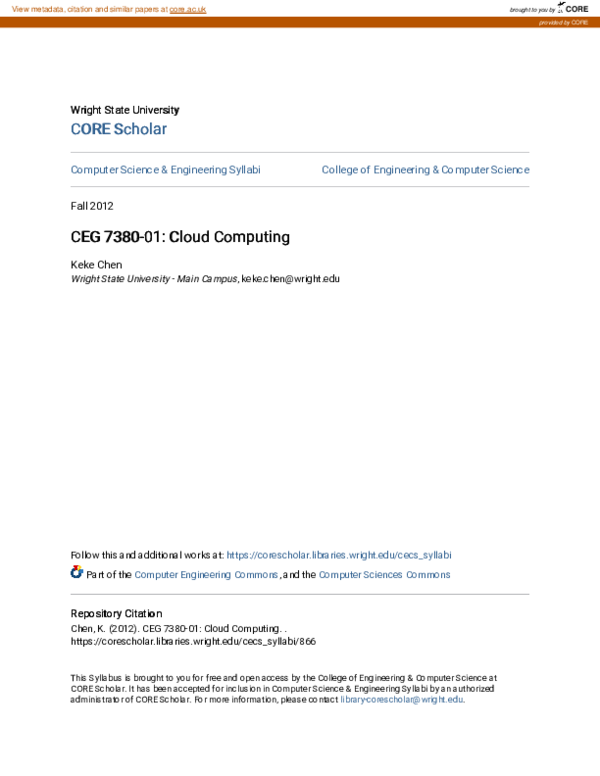 View metadata, citation and similar papers at core.ac.uk

brought to you by CORE

provided by CORE

Wright State University

CORE Scholar

Computer Science & Engineering Syllabi

College of Engineering & Computer Science

Fall 2012

CEG 7380-01: Cloud Computing

Keke Chen
Wright State University - Main Campus, keke.chen@wright.edu

Follow this and additional works at: https://corescholar.libraries.wright.edu/cecs_syllabi

Part of the Computer Engineering Commons, and the Computer Sciences Commons

Repository Citation
Chen, K. (2012). CEG 7380-01: Cloud Computing. .
https://corescholar.libraries.wright.edu/cecs_syllabi/866

This Syllabus is brought to you for free and open access by the College of Engineering & Computer Science at CORE Scholar. It has been accepted for inclusion in Computer Science & Engineering Syllabi by an authorized administrator of CORE Scholar. For more information, please contact library-corescholar@wright.edu.